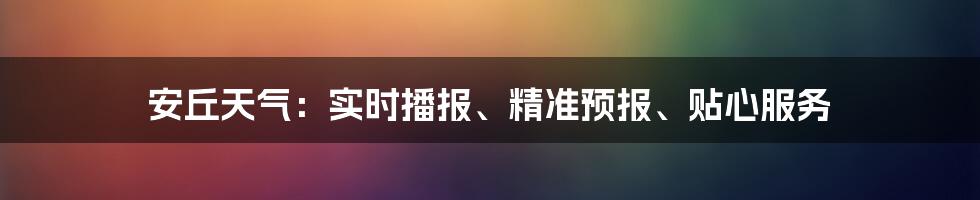 安丘天气：实时播报、精准预报、贴心服务